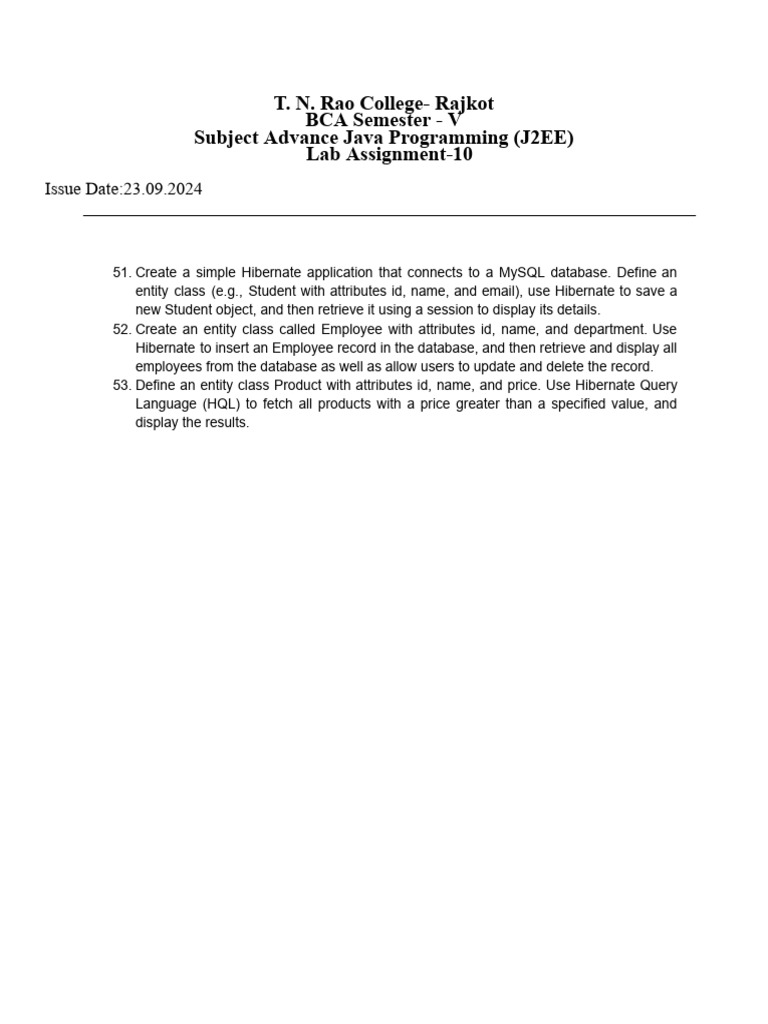 T. N. Rao College- Rajkot
BCA Semester - V
Subject Advance Java Programming (J2EE)
Lab Assignment-10

Issue Date:23.09.2024

51. Create a simple Hibernate application that connects to a MySQL database. Define an entity class (e.g., Student with attributes id, name, and email), use Hibernate to save a new Student object, and then retrieve it using a session to display its details.
52. Create an entity class called Employee with attributes id, name, and department. Use Hibernate to insert an Employee record in the database, and then retrieve and display all employees from the database as well as allow users to update and delete the record.
53. Define an entity class Product with attributes id, name, and price. Use Hibernate Query Language (HQL) to fetch all products with a price greater than a specified value, and display the results.